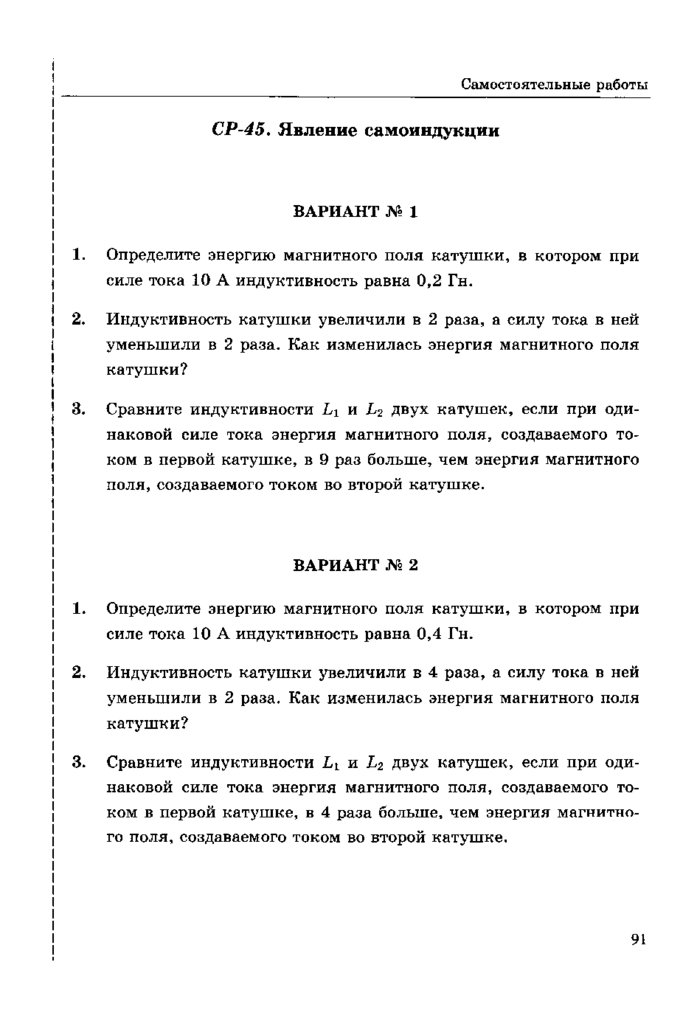 Самостоятельные работы

СР-45. Явление самоиндукции

ВАРИАНТ № 1

1. Определите энергию магнитного поля катушки, в котором при силе тока 10 А индуктивность равна 0,2 Гн.

2. Индуктивность катушки увеличили в 2 раза, а силу тока в ней уменьшили в 2 раза. Как изменилась энергия магнитного поля катушки?

3. Сравните индуктивности $L_1$ и $L_2$ двух катушек, если при одинаковой силе тока энергия магнитного поля, создаваемого током в первой катушке, в 9 раз больше, чем энергия магнитного поля, создаваемого током во второй катушке.

ВАРИАНТ № 2

1. Определите энергию магнитного поля катушки, в котором при силе тока 10 А индуктивность равна 0,4 Гн.

2. Индуктивность катушки увеличили в 4 раза, а силу тока в ней уменьшили в 2 раза. Как изменилась энергия магнитного поля катушки?

3. Сравните индуктивности $L_1$ и $L_2$ двух катушек, если при одинаковой силе тока энергия магнитного поля, создаваемого током в первой катушке, в 4 раза больше, чем энергия магнитного поля, создаваемого током во второй катушке.

91